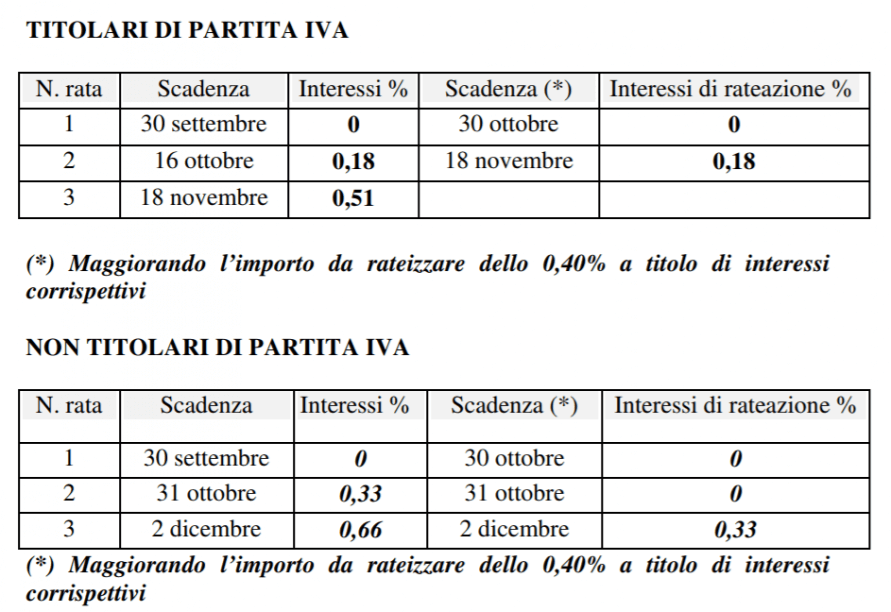 TITOLARI DI PARTITA IVA

| N. rata | Scadenza | Interessi % | Scadenza (*) | Interessi di rateazione % |
|---|---|---|---|---|
| 1 | 30 settembre | 0 | 30 ottobre | 0 |
| 2 | 16 ottobre | 0,18 | 18 novembre | 0,18 |
| 3 | 18 novembre | 0,51 | | |

(*) Maggiorando l'importo da rateizzare dello 0,40% a titolo di interessi corrispettivi

NON TITOLARI DI PARTITA IVA

| N. rata | Scadenza | Interessi % | Scadenza (*) | Interessi di rateazione % |
|---|---|---|---|---|
| 1 | 30 settembre | 0 | 30 ottobre | 0 |
| 2 | 31 ottobre | 0,33 | 31 ottobre | 0 |
| 3 | 2 dicembre | 0,66 | 2 dicembre | 0,33 |

(*) Maggiorando l'importo da rateizzare dello 0,40% a titolo di interessi corrispettivi